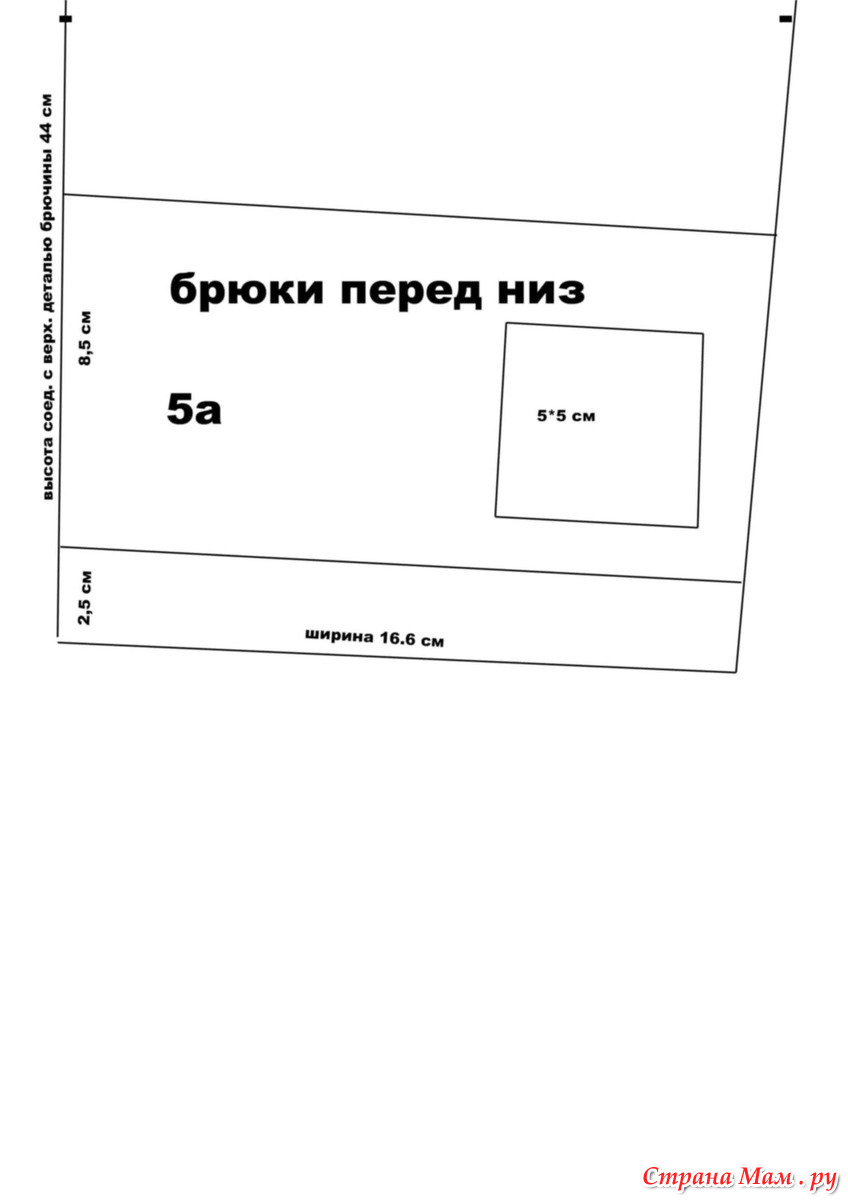 высота соед. с верх. деталью брючины 44 см

брюки перед низ

8,5 см

5а

5*5 см

2,5 см

ширина 16.6 см

Страна Мам . ру